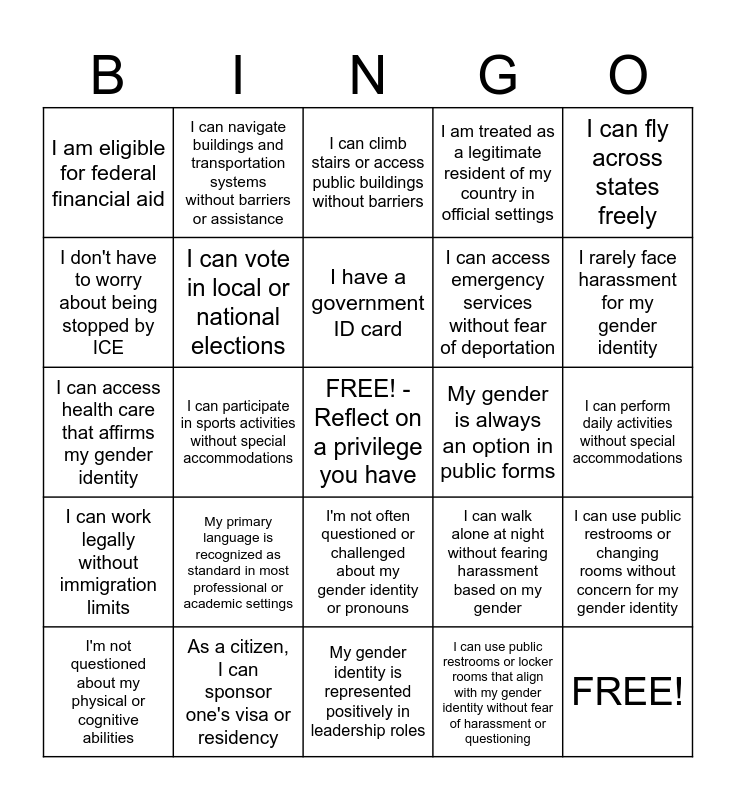 | B | I | N | G | O |
|---|---|---|---|---|
| I am eligible for federal financial aid | I can navigate buildings and transportation systems without barriers or assistance | I can climb stairs or access public buildings without barriers | I am treated as a legitimate resident of my country in official settings | I can fly across states freely |
| I don't have to worry about being stopped by ICE | I can vote in local or national elections | I have a government ID card | I can access emergency services without fear of deportation | I rarely face harassment for my gender identity |
| I can access health care that affirms my gender identity | I can participate in sports activities without special accommodations | FREE! - Reflect on a privilege you have | My gender is always an option in public forms | I can perform daily activities without special accommodations |
| I can work legally without immigration limits | My primary language is recognized as standard in most professional or academic settings | I'm not often questioned or challenged about my gender identity or pronouns | I can walk alone at night without fearing harassment based on my gender | I can use public restrooms or changing rooms without concern for my gender identity |
| I'm not questioned about my physical or cognitive abilities | As a citizen, I can sponsor one's visa or residency | My gender identity is represented positively in leadership roles | I can use public restrooms or locker rooms that align with my gender identity without fear of harassment or questioning | FREE! |